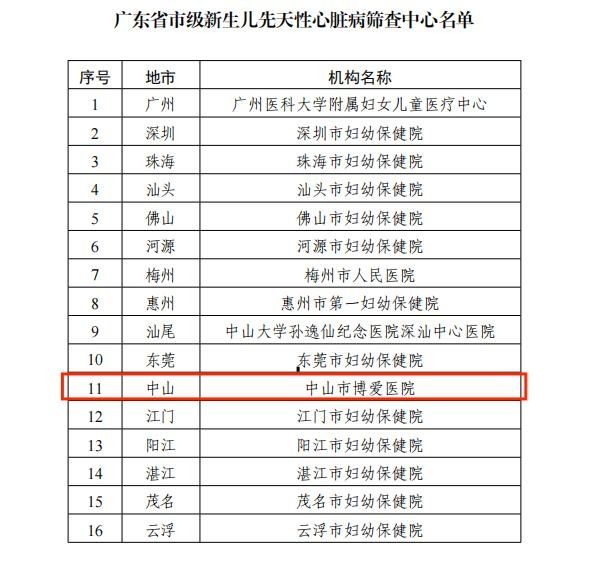 广东省市级新生儿先天性心脏病筛查中心名单

| 序号 | 地市 | 机构名称 |
|---|---|---|
| 1 | 广州 | 广州医科大学附属妇女儿童医疗中心 |
| 2 | 深圳 | 深圳市妇幼保健院 |
| 3 | 珠海 | 珠海市妇幼保健院 |
| 4 | 汕头 | 汕头市妇幼保健院 |
| 5 | 佛山 | 佛山市妇幼保健院 |
| 6 | 河源 | 河源市妇幼保健院 |
| 7 | 梅州 | 梅州市人民医院 |
| 8 | 惠州 | 惠州市第一妇幼保健院 |
| 9 | 汕尾 | 中山大学孙逸仙纪念医院深汕中心医院 |
| 10 | 东莞 | 东莞市妇幼保健院 |
| 11 | 中山 | 中山市博爱医院 |
| 12 | 江门 | 江门市妇幼保健院 |
| 13 | 阳江 | 阳江市妇幼保健院 |
| 14 | 湛江 | 湛江市妇幼保健院 |
| 15 | 茂名 | 茂名市妇幼保健院 |
| 16 | 云浮 | 云浮市妇幼保健院 |